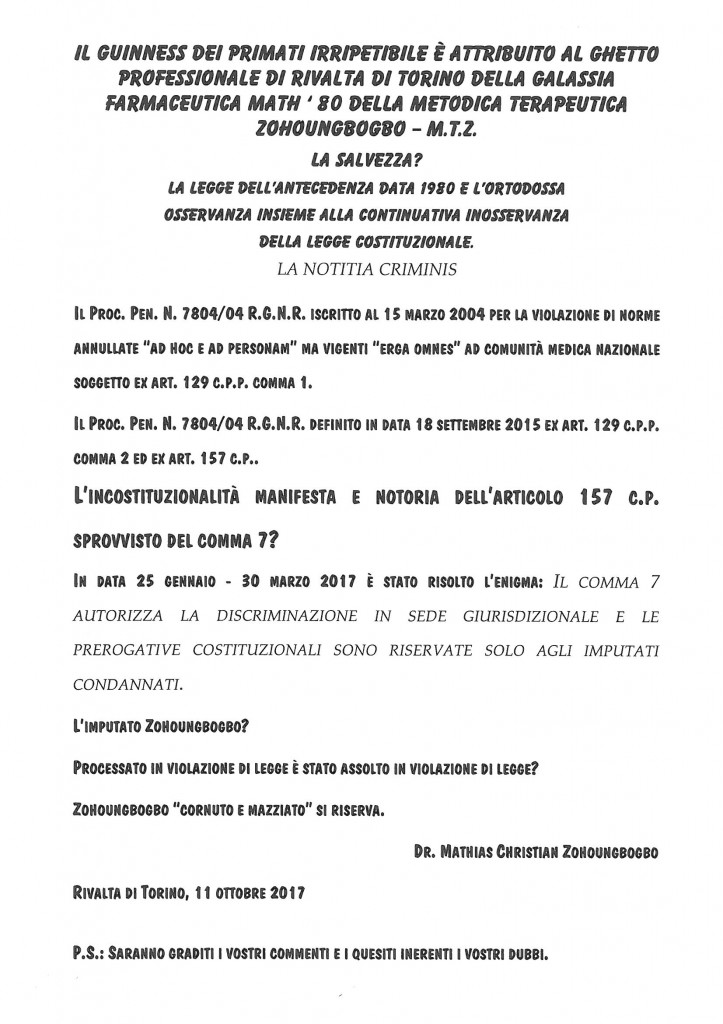 IL GUINNESS DEI PRIMATI IRRIPETIBILE È ATTRIBUITO AL GHETTO PROFESSIONALE DI RIVALTA DI TORINO DELLA GALASSIA FARMACEUTICA MATH ' 80 DELLA METODICA TERAPEUTICA ZOHOUNGBOGBO – M.T.Z.

LA SALVEZZA?

LA LEGGE DELL'ANTECEDENZA DATA 1980 E L'ORTODOSSA OSSERVANZA INSIEME ALLA CONTINUATIVA INOSSERVANZA DELLA LEGGE COSTITUZIONALE.

LA NOTITIA CRIMINIS

IL PROC. PEN. N. 7804/04 R.G.N.R. ISCRITTO AL 15 MARZO 2004 PER LA VIOLAZIONE DI NORME ANNULLATE "AD HOC E AD PERSONAM" MA VIGENTI "ERGA OMNES" AD COMUNITÀ MEDICA NAZIONALE SOGGETTO EX ART. 129 C.P.P. COMMA 1.

IL PROC. PEN. N. 7804/04 R.G.N.R. DEFINITO IN DATA 18 SETTEMBRE 2015 EX ART. 129 C.P.P. COMMA 2 ED EX ART. 157 C.P..

L'INCOSTITUZIONALITÀ MANIFESTA E NOTORIA DELL'ARTICOLO 157 C.P. SPROVVISTO DEL COMMA 7?

IN DATA 25 GENNAIO - 30 MARZO 2017 È STATO RISOLTO L'ENIGMA: IL COMMA 7 AUTORIZZA LA DISCRIMINAZIONE IN SEDE GIURISDIZIONALE E LE PREROGATIVE COSTITUZIONALI SONO RISERVATE SOLO AGLI IMPUTATI CONDANNATI.

L'IMPUTATO ZOHOUNGBOGBO?

PROCESSATO IN VIOLAZIONE DI LEGGE È STATO ASSOLTO IN VIOLAZIONE DI LEGGE?

ZOHOUNGBOGBO "CORNUTO E MAZZIATO" SI RISERVA.

DR. MATHIAS CHRISTIAN ZOHOUNGBOGBO

RIVALTA DI TORINO, 11 OTTOBRE 2017

P.S.: SARANNO GRADITI I VOSTRI COMMENTI E I QUESITI INERENTI I VOSTRI DUBBI.